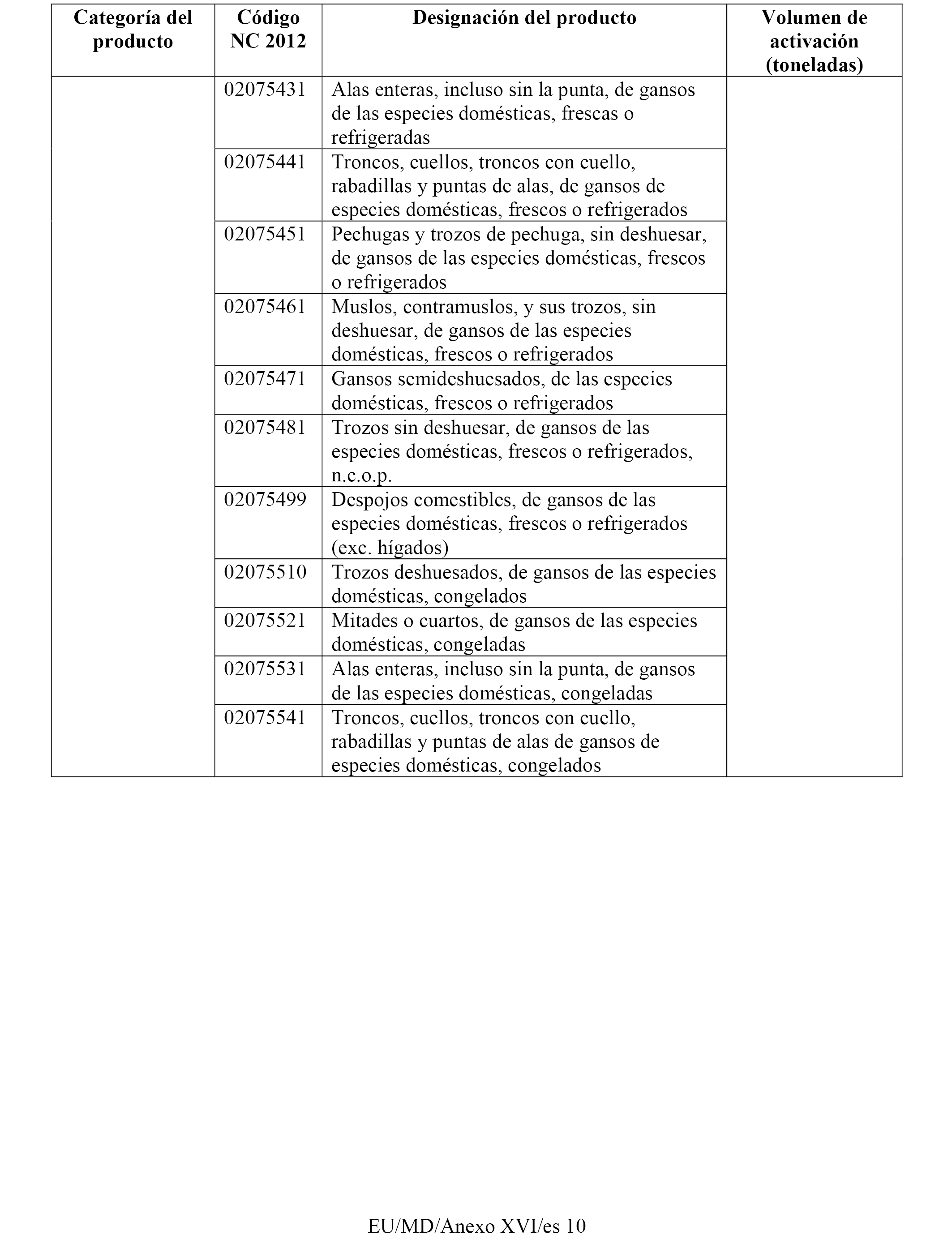 | Categoría del producto | Código NC 2012 | Designación del producto | Volumen de activación (toneladas) |
|---|---|---|---|
| | 02075431 | Alas enteras, incluso sin la punta, de gansos de las especies domésticas, frescas o refrigeradas | |
| | 02075441 | Troncos, cuellos, troncos con cuello, rabadillas y puntas de alas, de gansos de especies domésticas, frescos o refrigerados | |
| | 02075451 | Pechugas y trozos de pechuga, sin deshuesar, de gansos de las especies domésticas, frescos o refrigerados | |
| | 02075461 | Muslos, contramuslos, y sus trozos, sin deshuesar, de gansos de las especies domésticas, frescos o refrigerados | |
| | 02075471 | Gansos semideshuesados, de las especies domésticas, frescos o refrigerados | |
| | 02075481 | Trozos sin deshuesar, de gansos de las especies domésticas, frescos o refrigerados, n.c.o.p. | |
| | 02075499 | Despojos comestibles, de gansos de las especies domésticas, frescos o refrigerados (exc. hígados) | |
| | 02075510 | Trozos deshuesados, de gansos de las especies domésticas, congelados | |
| | 02075521 | Mitades o cuartos, de gansos de las especies domésticas, congeladas | |
| | 02075531 | Alas enteras, incluso sin la punta, de gansos de las especies domésticas, congeladas | |
| | 02075541 | Troncos, cuellos, troncos con cuello, rabadillas y puntas de alas de gansos de especies domésticas, congelados | |

EU/MD/Anexo XVI/es 10